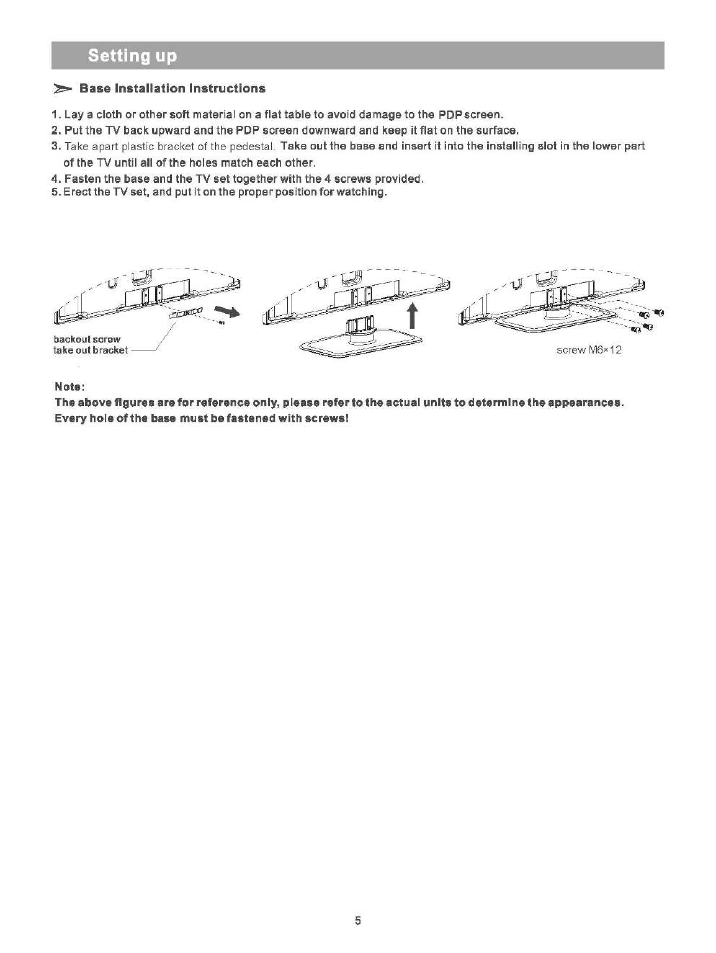 Setting up

Base Installation Instructions

1. Lay a cloth or other soft material on a flat table to avoid damage to the PDP screen.
2. Put the TV back upward and the PDP screen downward and keep it flat on the surface.
3. Take apart plastic bracket of the pedestal. Take out the base and insert it into the installing slot in the lower part of the TV until all of the holes match each other.
4. Fasten the base and the TV set together with the 4 screws provided.
5. Erect the TV set, and put it on the proper position for watching.

backout screw
take out bracket

screw M6×12

Note:
The above figures are for reference only, please refer to the actual units to determine the appearances.
Every hole of the base must be fastened with screws!

5